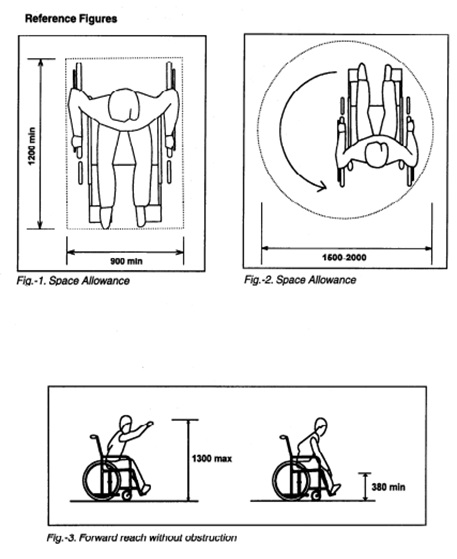 Reference Figures

1200 min

900 min

Fig.-1. Space Allowance

1500-2000

Fig.-2. Space Allowance

1300 max

380 min

Fig.-3. Forward reach without obstruction